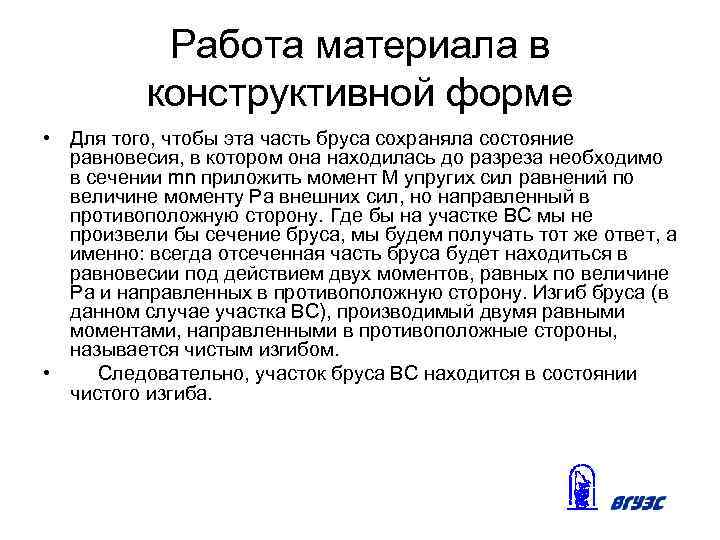 Работа материала в конструктивной форме

• Для того, чтобы эта часть бруса сохраняла состояние равновесия, в котором она находилась до разреза необходимо в сечении mn приложить момент М упругих сил равнений по величине моменту Ра внешних сил, но направленный в противоположную сторону. Где бы на участке ВС мы не произвели бы сечение бруса, мы будем получать тот же ответ, а именно: всегда отсеченная часть бруса будет находиться в равновесии под действием двух моментов, равных по величине Ра и направленных в противоположную сторону. Изгиб бруса (в данном случае участка ВС), производимый двумя равными моментами, направленными в противоположные стороны, называется чистым изгибом.

• Следовательно, участок бруса ВС находится в состоянии чистого изгиба.

ВГУЭС